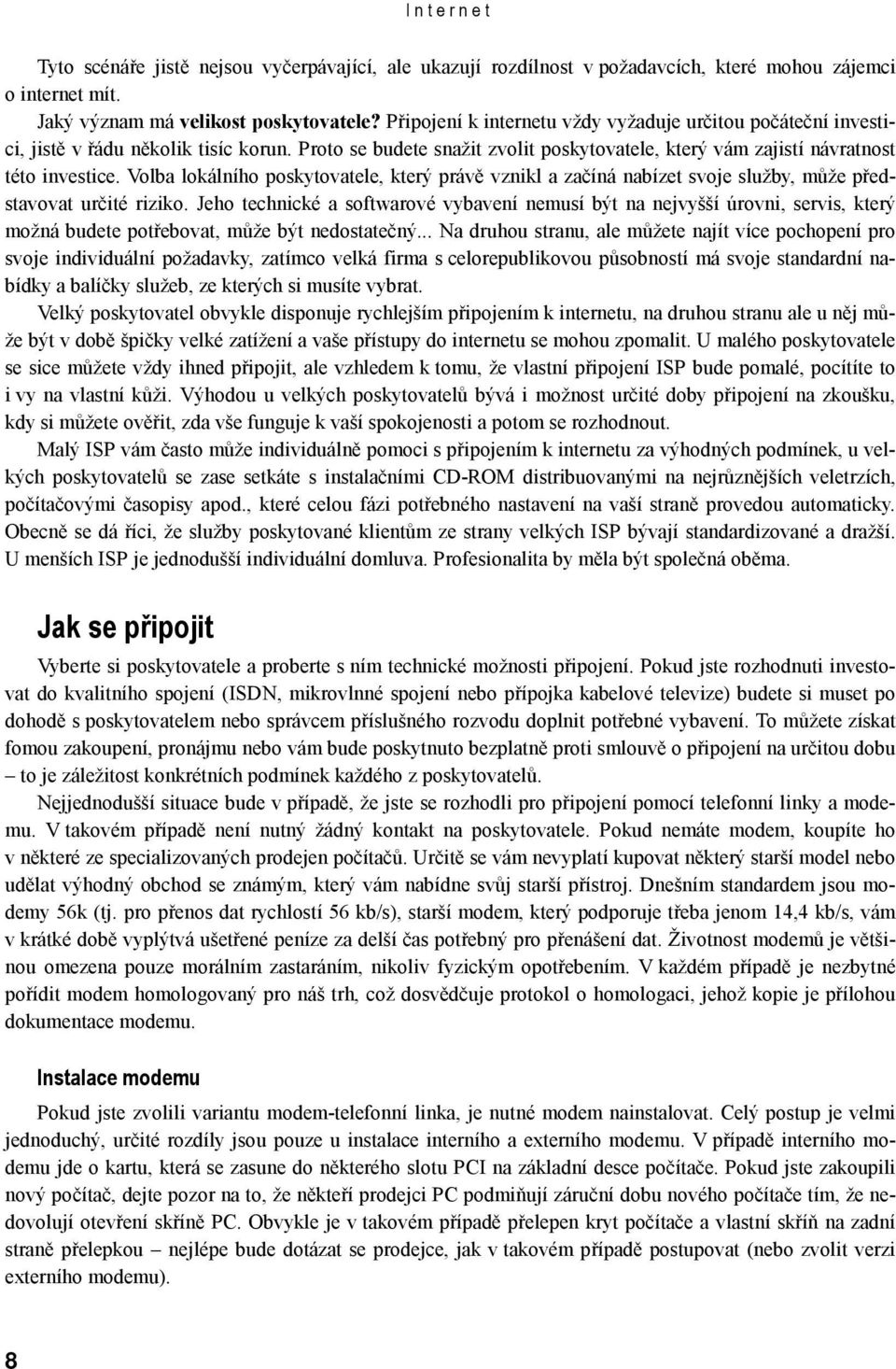 Internet

Tyto scénáře jistě nejsou vyčerpávající, ale ukazují rozdílnost v požadavcích, které mohou zájemci o internet mít.

Jaký význam má velikost poskytovatele? Připojení k internetu vždy vyžaduje určitou počáteční investici, jistě v řádu několik tisíc korun. Proto se budete snažit zvolit poskytovatele, který vám zajistí návratnost této investice. Volba lokálního poskytovatele, který právě vznikl a začíná nabízet svoje služby, může představovat určité riziko. Jeho technické a softwarové vybavení nemusí být na nejvyšší úrovni, servis, který možná budete potřebovat, může být nedostatečný... Na druhou stranu, ale můžete najít více pochopení pro svoje individuální požadavky, zatímco velká firma s celorepublikovou působností má svoje standardní nabídky a balíčky služeb, ze kterých si musíte vybrat.

Velký poskytovatel obvykle disponuje rychlejším připojením k internetu, na druhou stranu ale u něj může být v době špičky velké zatížení a vaše přístupy do internetu se mohou zpomalit. U malého poskytovatele se sice můžete vždy ihned připojit, ale vzhledem k tomu, že vlastní připojení ISP bude pomalé, pocítíte to i vy na vlastní kůži. Výhodou u velkých poskytovatelů bývá i možnost určité doby připojení na zkoušku, kdy si můžete ověřit, zda vše funguje k vaší spokojenosti a potom se rozhodnout.

Malý ISP vám často může individuálně pomoci s připojením k internetu za výhodných podmínek, u velkých poskytovatelů se zase setkáte s instalačními CD-ROM distribuovanými na nejrůznějších veletrzích, počítačovými časopisy apod., které celou fázi potřebného nastavení na vaší straně provedou automaticky. Obecně se dá říci, že služby poskytované klientům ze strany velkých ISP bývají standardizované a dražší. U menších ISP je jednodušší individuální domluva. Profesionalita by měla být společná oběma.

Jak se připojit

Vyberte si poskytovatele a proberte s ním technické možnosti připojení. Pokud jste rozhodnuti investovat do kvalitního spojení (ISDN, mikrovlnné spojení nebo přípojka kabelové televize) budete si muset po dohodě s poskytovatelem nebo správcem příslušného rozvodu doplnit potřebné vybavení. To můžete získat fomou zakoupení, pronájmu nebo vám bude poskytnuto bezplatně proti smlouvě o připojení na určitou dobu – to je záležitost konkrétních podmínek každého z poskytovatelů.

Nejjednodušší situace bude v případě, že jste se rozhodli pro připojení pomocí telefonní linky a modemu. V takovém případě není nutný žádný kontakt na poskytovatele. Pokud nemáte modem, koupíte ho v některé ze specializovaných prodejen počítačů. Určitě se vám nevyplatí kupovat některý starší model nebo udělat výhodný obchod se známým, který vám nabídne svůj starší přístroj. Dnešním standardem jsou modemy 56k (tj. pro přenos dat rychlostí 56 kb/s), starší modem, který podporuje třeba jenom 14,4 kb/s, vám v krátké době vyplýtvá ušetřené peníze za delší čas potřebný pro přenášení dat. Životnost modemů je většinou omezena pouze morálním zastaráním, nikoliv fyzickým opotřebením. V každém případě je nezbytné pořídit modem homologovaný pro náš trh, což dosvědčuje protokol o homologaci, jehož kopie je přílohou dokumentace modemu.

Instalace modemu

Pokud jste zvolili variantu modem-telefonní linka, je nutné modem nainstalovat. Celý postup je velmi jednoduchý, určité rozdíly jsou pouze u instalace interního a externího modemu. V případě interního modemu jde o kartu, která se zasune do některého slotu PCI na základní desce počítače. Pokud jste zakoupili nový počítač, dejte pozor na to, že někteří prodejci PC podmiňují záruční dobu nového počítače tím, že nedovolují otevření skříně PC. Obvykle je v takovém případě přelepen kryt počítače a vlastní skříň na zadní straně přelepkou – nejlépe bude dotázat se prodejce, jak v takovém případě postupovat (nebo zvolit verzi externího modemu).

8